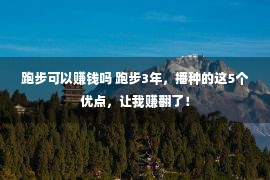 跑步可以赚钱吗 跑步3年，播种的这5个优点，让我赚翻了！